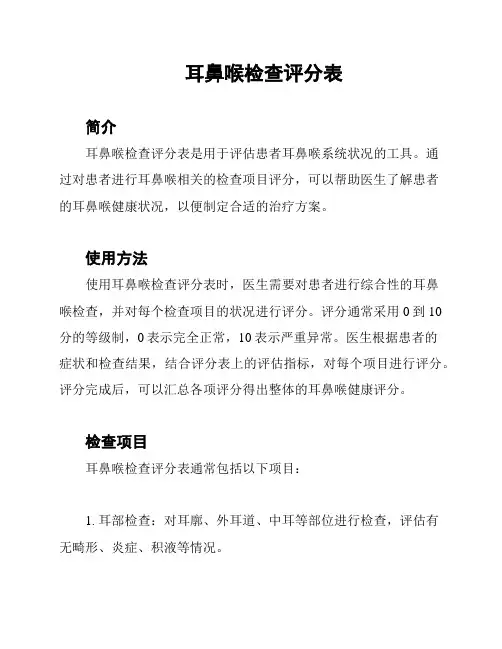 耳鼻喉检查评分表

简介

耳鼻喉检查评分表是用于评估患者耳鼻喉系统状况的工具。通过对患者进行耳鼻喉相关的检查项目评分，可以帮助医生了解患者的耳鼻喉健康状况，以便制定合适的治疗方案。

使用方法

使用耳鼻喉检查评分表时，医生需要对患者进行综合性的耳鼻喉检查，并对每个检查项目的状况进行评分。评分通常采用 0 到 10 分的等级制，0 表示完全正常，10 表示严重异常。医生根据患者的症状和检查结果，结合评分表上的评估指标，对每个项目进行评分。评分完成后，可以汇总各项评分得出整体的耳鼻喉健康评分。

检查项目

耳鼻喉检查评分表通常包括以下项目：

1. 耳部检查：对耳廓、外耳道、中耳等部位进行检查，评估有无畸形、炎症、积液等情况。